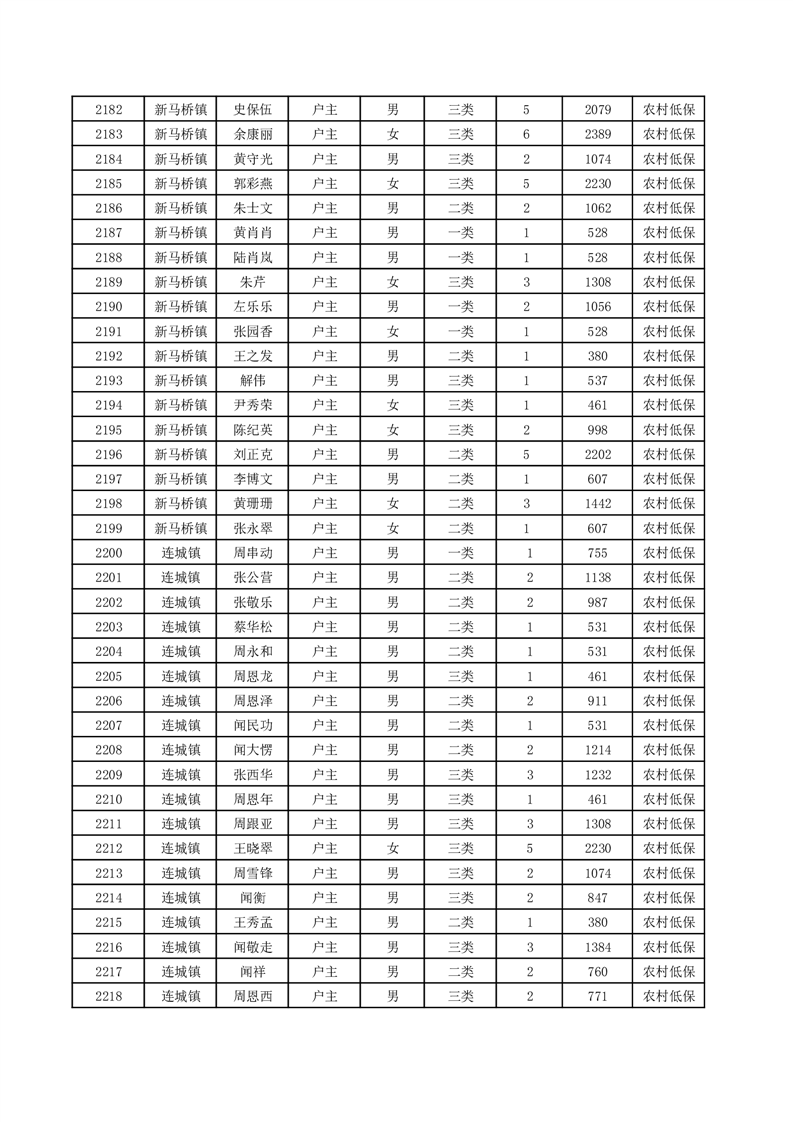 | 2182 | 新马桥镇 | 史保伍 | 户主 | 男 | 三类 | 5 | 2079 | 农村低保 |
|---|---|---|---|---|---|---|---|---|
| 2183 | 新马桥镇 | 余康丽 | 户主 | 女 | 三类 | 6 | 2389 | 农村低保 |
| 2184 | 新马桥镇 | 黄守光 | 户主 | 男 | 三类 | 2 | 1074 | 农村低保 |
| 2185 | 新马桥镇 | 郭彩燕 | 户主 | 女 | 三类 | 5 | 2230 | 农村低保 |
| 2186 | 新马桥镇 | 朱士文 | 户主 | 男 | 二类 | 2 | 1062 | 农村低保 |
| 2187 | 新马桥镇 | 黄肖肖 | 户主 | 男 | 一类 | 1 | 528 | 农村低保 |
| 2188 | 新马桥镇 | 陆肖岚 | 户主 | 男 | 一类 | 1 | 528 | 农村低保 |
| 2189 | 新马桥镇 | 朱芹 | 户主 | 女 | 三类 | 3 | 1308 | 农村低保 |
| 2190 | 新马桥镇 | 左乐乐 | 户主 | 男 | 一类 | 2 | 1056 | 农村低保 |
| 2191 | 新马桥镇 | 张园香 | 户主 | 女 | 一类 | 1 | 528 | 农村低保 |
| 2192 | 新马桥镇 | 王之发 | 户主 | 男 | 二类 | 1 | 380 | 农村低保 |
| 2193 | 新马桥镇 | 解伟 | 户主 | 男 | 三类 | 1 | 537 | 农村低保 |
| 2194 | 新马桥镇 | 尹秀荣 | 户主 | 女 | 三类 | 1 | 461 | 农村低保 |
| 2195 | 新马桥镇 | 陈纪英 | 户主 | 女 | 三类 | 2 | 998 | 农村低保 |
| 2196 | 新马桥镇 | 刘正克 | 户主 | 男 | 二类 | 5 | 2202 | 农村低保 |
| 2197 | 新马桥镇 | 李博文 | 户主 | 男 | 二类 | 1 | 607 | 农村低保 |
| 2198 | 新马桥镇 | 黄珊珊 | 户主 | 女 | 二类 | 3 | 1442 | 农村低保 |
| 2199 | 新马桥镇 | 张永翠 | 户主 | 女 | 二类 | 1 | 607 | 农村低保 |
| 2200 | 连城镇 | 周串动 | 户主 | 男 | 一类 | 1 | 755 | 农村低保 |
| 2201 | 连城镇 | 张公营 | 户主 | 男 | 二类 | 2 | 1138 | 农村低保 |
| 2202 | 连城镇 | 张敬乐 | 户主 | 男 | 二类 | 2 | 987 | 农村低保 |
| 2203 | 连城镇 | 蔡华松 | 户主 | 男 | 二类 | 1 | 531 | 农村低保 |
| 2204 | 连城镇 | 周永和 | 户主 | 男 | 二类 | 1 | 531 | 农村低保 |
| 2205 | 连城镇 | 周恩龙 | 户主 | 男 | 三类 | 1 | 461 | 农村低保 |
| 2206 | 连城镇 | 周恩泽 | 户主 | 男 | 二类 | 2 | 911 | 农村低保 |
| 2207 | 连城镇 | 闻民功 | 户主 | 男 | 二类 | 1 | 531 | 农村低保 |
| 2208 | 连城镇 | 闻大愣 | 户主 | 男 | 二类 | 2 | 1214 | 农村低保 |
| 2209 | 连城镇 | 张西华 | 户主 | 男 | 三类 | 3 | 1232 | 农村低保 |
| 2210 | 连城镇 | 周恩年 | 户主 | 男 | 三类 | 1 | 461 | 农村低保 |
| 2211 | 连城镇 | 周跟亚 | 户主 | 男 | 三类 | 3 | 1308 | 农村低保 |
| 2212 | 连城镇 | 王晓翠 | 户主 | 女 | 三类 | 5 | 2230 | 农村低保 |
| 2213 | 连城镇 | 周雪锋 | 户主 | 男 | 三类 | 2 | 1074 | 农村低保 |
| 2214 | 连城镇 | 闻衡 | 户主 | 男 | 三类 | 2 | 847 | 农村低保 |
| 2215 | 连城镇 | 王秀孟 | 户主 | 男 | 二类 | 1 | 380 | 农村低保 |
| 2216 | 连城镇 | 闻敬走 | 户主 | 男 | 三类 | 3 | 1384 | 农村低保 |
| 2217 | 连城镇 | 闻祥 | 户主 | 男 | 二类 | 2 | 760 | 农村低保 |
| 2218 | 连城镇 | 周恩西 | 户主 | 男 | 三类 | 2 | 771 | 农村低保 |